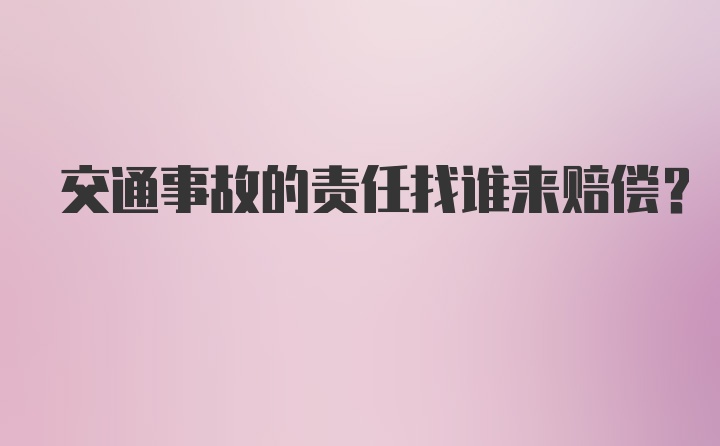 交通事故的责任找谁来赔偿？